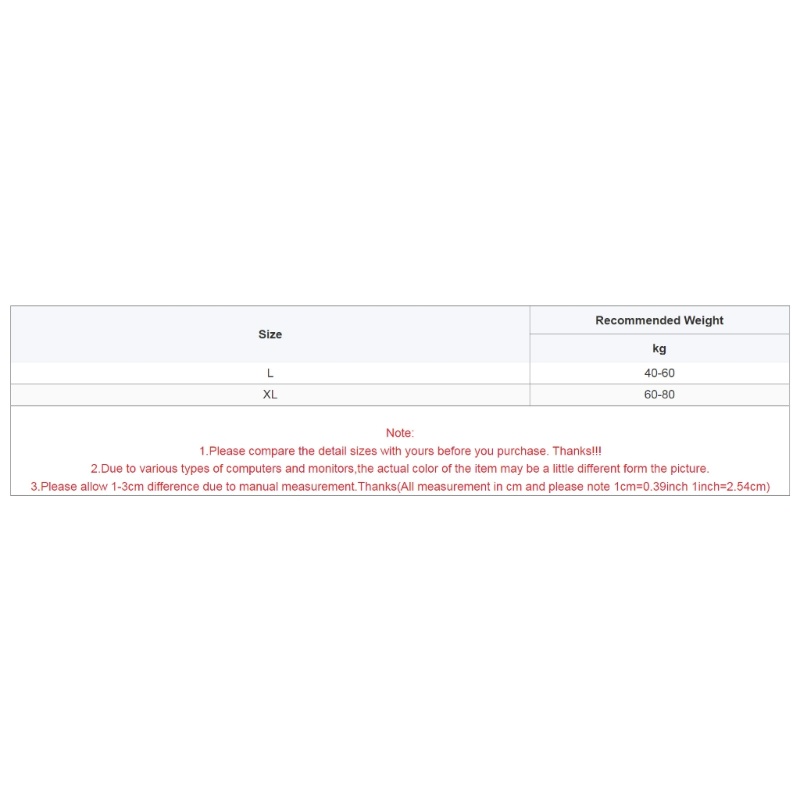 | Size | Recommended Weight |
|---|---|
|  | kg |
| L | 40-60 |
| XL | 60-80 |

Note:

1.Please compare the detail sizes with yours before you purchase. Thanks!!!

2.Due to various types of computers and monitors,the actual color of the item may be a little different form the picture.

3.Please allow 1-3cm difference due to manual measurement.Thanks(All measurement in cm and please note 1cm=0.39inch 1inch=2.54cm)